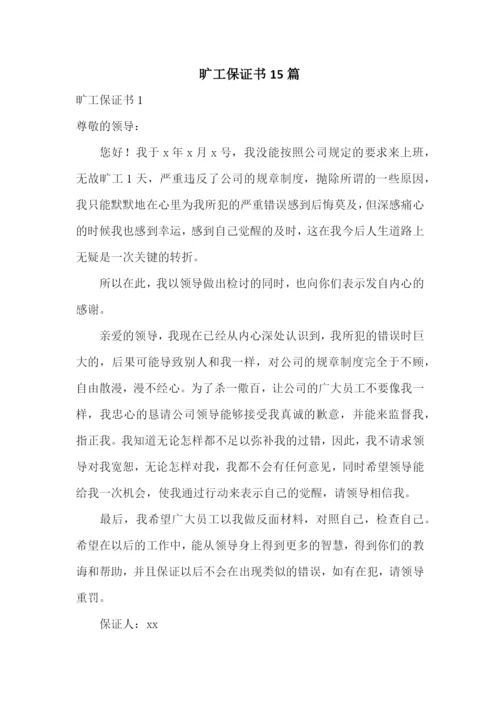 旷工保证书 15 篇

旷工保证书 1

尊敬的领导：

您好！我于 x 年 x 月 x 号，我没能按照公司规定的要求来上班，无故旷工 1 天，严重违反了公司的规章制度，抛除所谓的一些原因，我只能默默地在心里为我所犯的严重错误感到后悔莫及，但深感痛心的时候我也感到幸运，感到自己觉醒的及时，这在我今后人生道路上无疑是一次关键的转折。

所以在此，我以领导做出检讨的同时，也向你们表示发自内心的感谢。

亲爱的领导，我现在已经从内心深处认识到，我所犯的错误时巨大的，后果可能导致别人和我一样，对公司的规章制度完全于不顾，自由散漫，漫不经心。为了杀一儆百，让公司的广大员工不要像我一样，我忠心的恳请公司领导能够接受我真诚的歉意，并能来监督我，指正我。我知道无论怎样都不足以弥补我的过错，因此，我不请求领导对我宽恕，无论怎样对我，我都不会有任何意见，同时希望领导能给我一次机会，使我通过行动来表示自己的觉醒，请领导相信我。

最后，我希望广大员工以我做反面材料，对照自己，检查自己。希望在以后的工作中，能从领导身上得到更多的智慧，得到你们的教诲和帮助，并且保证以后不会在出现类似的错误，如有在犯，请领导重罚。

保证人：xx